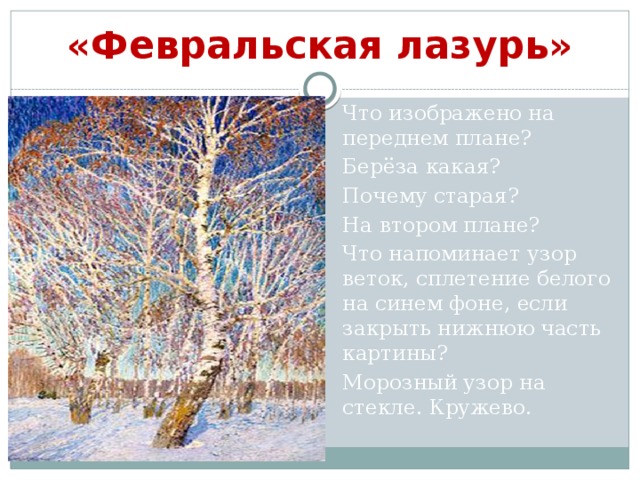 «Февральская лазурь»

Что изображено на переднем плане?

Берёза какая?

Почему старая?

На втором плане?

Что напоминает узор веток, сплетение белого на синем фоне, если закрыть нижнюю часть картины?

Морозный узор на стекле. Кружево.